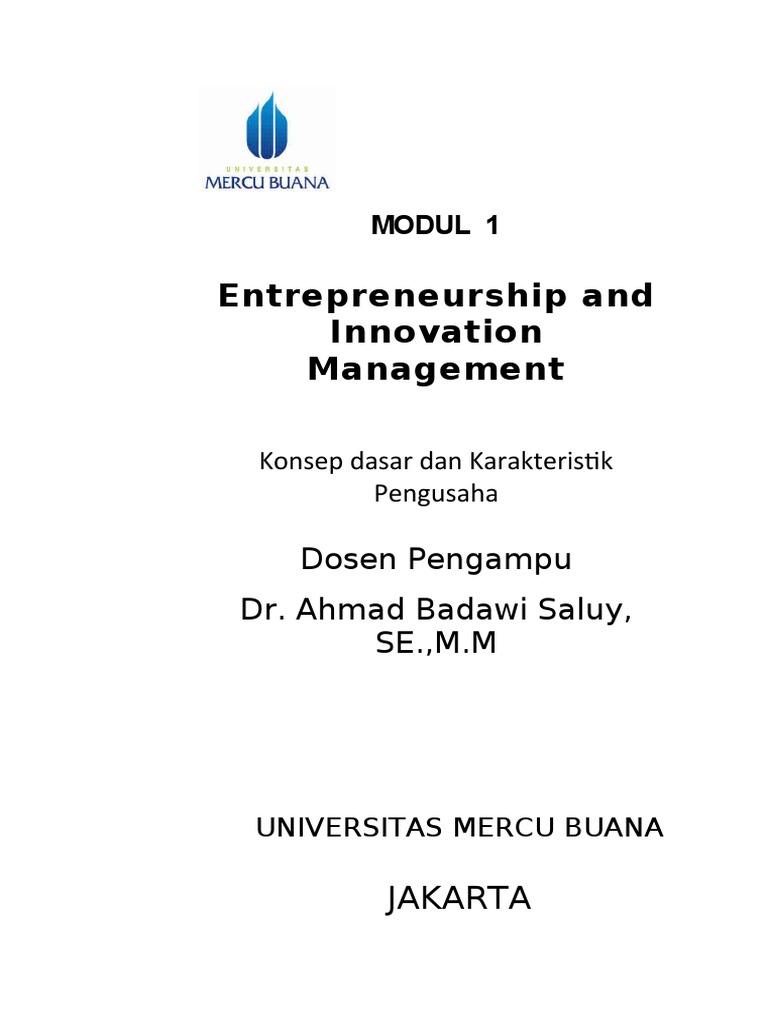 UNIVERSITAS
MERCU BUANA

MODUL 1

Entrepreneurship and Innovation Management

Konsep dasar dan Karakteristik Pengusaha

Dosen Pengampu

Dr. Ahmad Badawi Saluy, SE.,M.M

UNIVERSITAS MERCU BUANA

JAKARTA